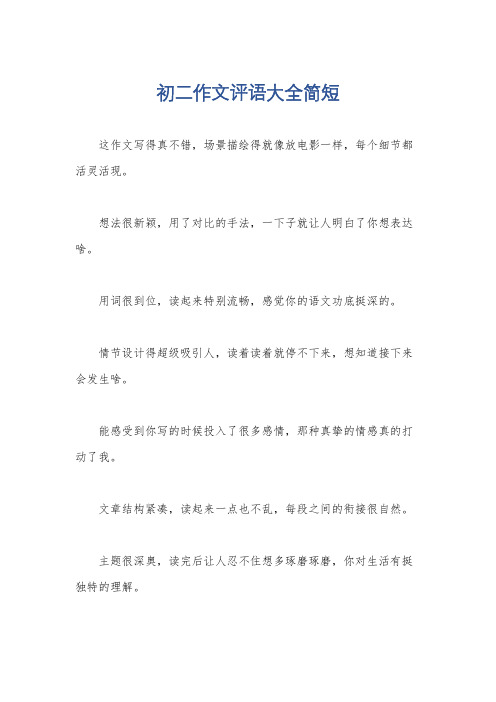 初二作文评语大全简短

这作文写得真不错，场景描绘得就像放电影一样，每个细节都活灵活现。

想法很新颖，用了对比的手法，一下子就让人明白了你想表达啥。

用词很到位，读起来特别流畅，感觉你的语文功底挺深的。

情节设计得超级吸引人，读着读着就停不下来，想知道接下来会发生啥。

能感受到你写的时候投入了很多感情，那种真挚的情感真的打动了我。

文章结构紧凑，读起来一点也不乱，每段之间的衔接很自然。

主题很深奥，读完后让人忍不住想多琢磨琢磨，你对生活有挺独特的理解。